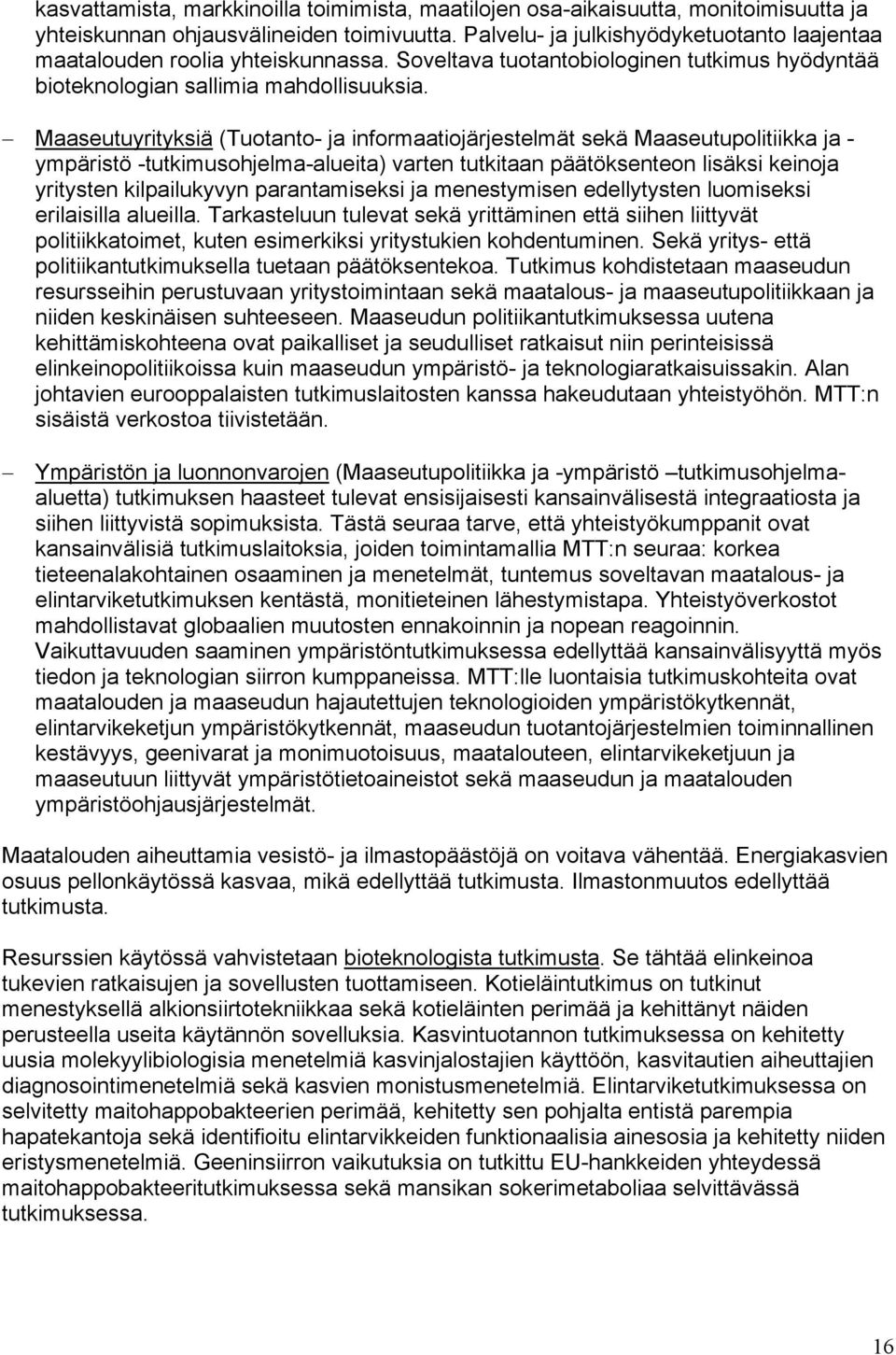 kasvattamista, markkinoilla toimimista, maatilojen osa-aikaisuutta, monitoimisuutta ja yhteiskunnan ohjausvälineiden toimivuutta. Palvelu- ja julkishyödyketuotanto laajentaa maatalouden roolia yhteiskunnassa. Soveltava tuotantobiologinen tutkimus hyödyntää bioteknologian sallimia mahdollisuuksia.

– Maaseutuyrityksiä (Tuotanto- ja informaatiojärjestelmät sekä Maaseutupolitiikka ja -ympäristö -tutkimusohjelma-alueita) varten tutkitaan päätöksenteon lisäksi keinoja yritysten kilpailukyvyn parantamiseksi ja menestymisen edellytysten luomiseksi erilaisilla alueilla. Tarkasteluun tulevat sekä yrittäminen että siihen liittyvät politiikkatoimet, kuten esimerkiksi yritystukien kohdentuminen. Sekä yritys- että politiikantutkimuksella tuetaan päätöksentekoa. Tutkimus kohdistetaan maaseudun resursseihin perustuvaan yritystoimintaan sekä maatalous- ja maaseutupolitiikkaan ja niiden keskinäisen suhteeseen. Maaseudun politiikantutkimuksessa uutena kehittämiskohteena ovat paikalliset ja seudulliset ratkaisut niin perinteisissä elinkeinopolitiikoissa kuin maaseudun ympäristö- ja teknologiaratkaisuissakin. Alan johtavien eurooppalaisten tutkimuslaitosten kanssa hakeudutaan yhteistyöhön. MTT:n sisäistä verkostoa tiivistetään.

– Ympäristön ja luonnonvarojen (Maaseutupolitiikka ja -ympäristö –tutkimusohjelma-aluetta) tutkimuksen haasteet tulevat ensisijaisesti kansainvälisestä integraatiosta ja siihen liittyvistä sopimuksista. Tästä seuraa tarve, että yhteistyökumppanit ovat kansainvälisiä tutkimuslaitoksia, joiden toimintamallia MTT:n seuraa: korkea tieteenalakohtainen osaaminen ja menetelmät, tuntemus soveltavan maatalous- ja elintarviketutkimuksen kentästä, monitieteinen lähestymistapa. Yhteistyöverkostot mahdollistavat globaalien muutosten ennakoinnin ja nopean reagoinnin. Vaikuttavuuden saaminen ympäristöntutkimuksessa edellyttää kansainvälisyyttä myös tiedon ja teknologian siirron kumppaneissa. MTT:lle luontaisia tutkimuskohteita ovat maatalouden ja maaseudun hajautettujen teknologioiden ympäristökytkennät, elintarvikeketjun ympäristökytkennät, maaseudun tuotantojärjestelmien toiminnallinen kestävyys, geenivarat ja monimuotoisuus, maatalouteen, elintarvikeketjuun ja maaseutuun liittyvät ympäristötoaineistot sekä maaseudun ja maatalouden ympäristöohjausjärjestelmät.

Maatalouden aiheuttamia vesistö- ja ilmastopäästöjä on voitava vähentää. Energiakasvien osuus pellonkäytössä kasvaa, mikä edellyttää tutkimusta. Ilmastonmuutos edellyttää tutkimusta.

Resurssien käytössä vahvistetaan bioteknologista tutkimusta. Se tähtää elinkeinoa tukevien ratkaisujen ja sovellusten tuottamiseen. Kotieläintutkimus on tutkinut menestyksellä alkionsiirtotekniikkaa sekä kotieläinten perimää ja kehittänyt näiden perusteella useita käytännön sovelluksia. Kasvintuotannon tutkimuksessa on kehitetty uusia molekyylibiologisia menetelmiä kasvinjalostajien käyttöön, kasvitautien aiheuttajien diagnosointimenetelmiä sekä kasvien monistusmenetelmiä. Elintarviketutkimuksessa on selvitetty maitohappobakteerien perimää, kehitetty sen pohjalta entistä parempia hapatekantoja sekä identifioitu elintarvikkeiden funktionaalisia ainesosia ja kehitetty niiden eristysmenetelmiä. Geeninsiirron vaikutuksia on tutkittu EU-hankkeiden yhteydessä maitohappobakteeritutkimuksessa sekä mansikan sokerimetaboliaa selvittävässä tutkimuksessa.

16